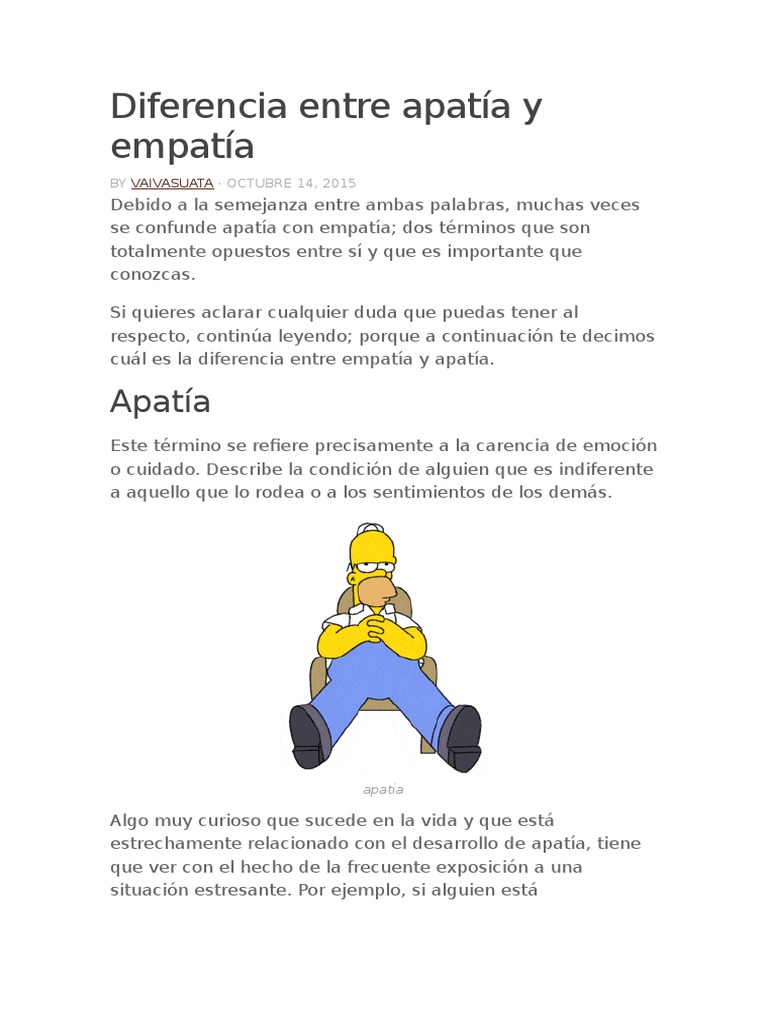 Diferencia entre apatía y empatía

BY VAIVASUATA · OCTUBRE 14, 2015

Debido a la semejanza entre ambas palabras, muchas veces se confunde apatía con empatía; dos términos que son totalmente opuestos entre sí y que es importante que conozcas.

Si quieres aclarar cualquier duda que puedas tener al respecto, continúa leyendo; porque a continuación te decimos cuál es la diferencia entre empatía y apatía.

Apatía

Este término se refiere precisamente a la carencia de emoción o cuidado. Describe la condición de alguien que es indiferente a aquello que lo rodea o a los sentimientos de los demás.

apatia

Algo muy curioso que sucede en la vida y que está estrechamente relacionado con el desarrollo de apatía, tiene que ver con el hecho de la frecuente exposición a una situación estresante. Por ejemplo, si alguien está